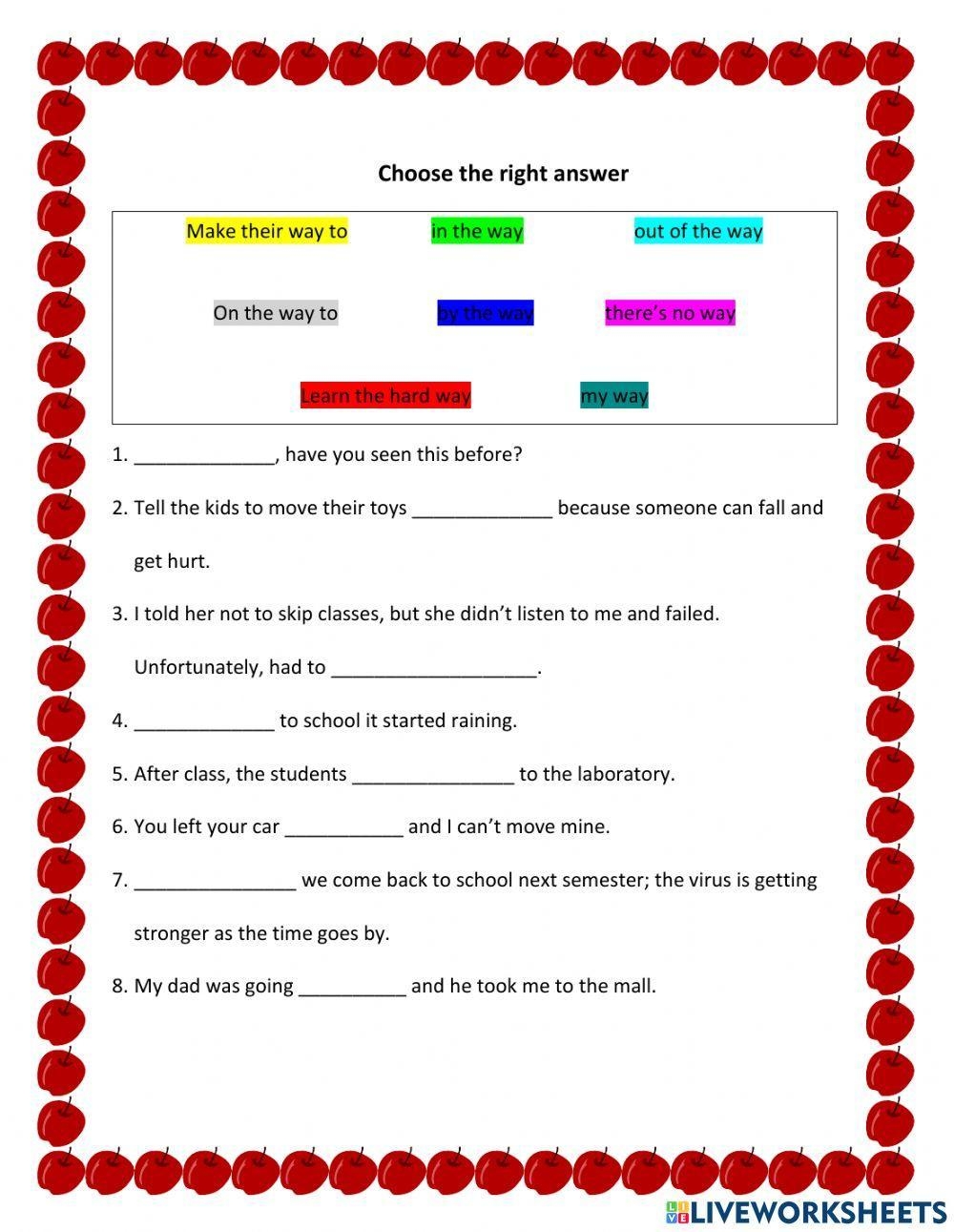 Choose the right answer

Make their way to    in the way    out of the way

On the way to    by the way    there's no way

Learn the hard way    my way

1. ____, have you seen this before?

2. Tell the kids to move their toys ____ because someone can fall and get hurt.

3. I told her not to skip classes, but she didn't listen to me and failed. Unfortunately, had to ____.

4. ____ to school it started raining.

5. After class, the students ____ to the laboratory.

6. You left your car ____ and I can't move mine.

7. ____ we come back to school next semester; the virus is getting stronger as the time goes by.

8. My dad was going ____ and he took me to the mall.

LIVEWORKSHEETS